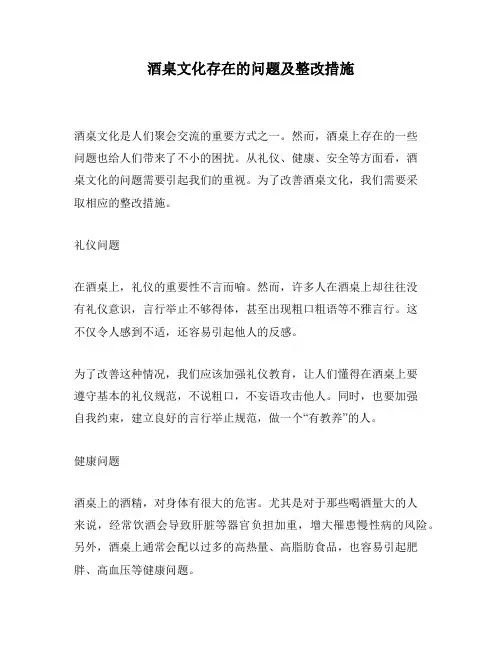 酒桌文化存在的问题及整改措施

酒桌文化是人们聚会交流的重要方式之一。然而，酒桌上存在的一些问题也给人们带来了不小的困扰。从礼仪、健康、安全等方面看，酒桌文化的问题需要引起我们的重视。为了改善酒桌文化，我们需要采取相应的整改措施。

礼仪问题

在酒桌上，礼仪的重要性不言而喻。然而，许多人在酒桌上却往往没有礼仪意识，言行举止不够得体，甚至出现粗口粗语等不雅言行。这不仅令人感到不适，还容易引起他人的反感。

为了改善这种情况，我们应该加强礼仪教育，让人们懂得在酒桌上要遵守基本的礼仪规范，不说粗口，不妄语攻击他人。同时，也要加强自我约束，建立良好的言行举止规范，做一个“有教养”的人。

健康问题

酒桌上的酒精，对身体有很大的危害。尤其是对于那些喝酒量大的人来说，经常饮酒会导致肝脏等器官负担加重，增大罹患慢性病的风险。另外，酒桌上通常会配以过多的高热量、高脂肪食品，也容易引起肥胖、高血压等健康问题。